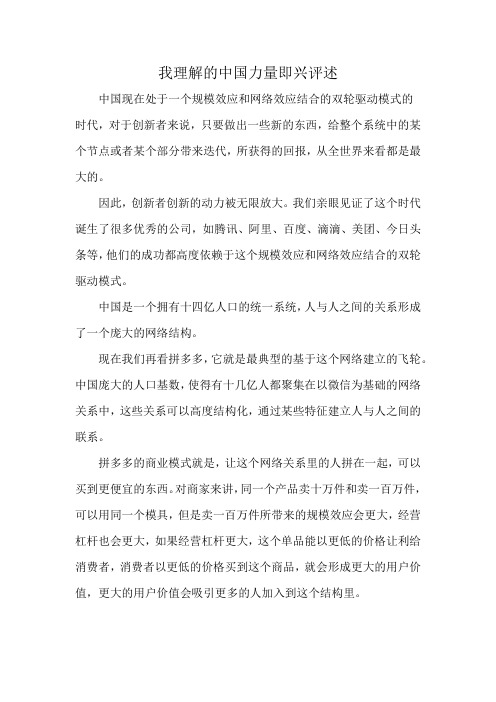 我理解的中国力量即兴评述

中国现在处于一个规模效应和网络效应结合的双轮驱动模式的时代，对于创新者来说，只要做出一些新的东西，给整个系统中的某个节点或者某个部分带来迭代，所获得的回报，从全世界来看都是最大的。

因此，创新者创新的动力被无限放大。我们亲眼见证了这个时代诞生了很多优秀的公司，如腾讯、阿里、百度、滴滴、美团、今日头条等，他们的成功都高度依赖于这个规模效应和网络效应结合的双轮驱动模式。

中国是一个拥有十四亿人口的统一系统，人与人之间的关系形成了一个庞大的网络结构。

现在我们再看拼多多，它就是最典型的基于这个网络建立的飞轮。中国庞大的人口基数，使得有十几亿人都聚集在以微信为基础的网络关系中，这些关系可以高度结构化，通过某些特征建立人与人之间的联系。

拼多多的商业模式就是，让这个网络关系里的人拼在一起，可以买到更便宜的东西。对商家来讲，同一个产品卖十万件和卖一百万件，可以用同一个模具，但是卖一百万件所带来的规模效应会更大，经营杠杆也会更大，如果经营杠杆更大，这个单品能以更低的价格让利给消费者，消费者以更低的价格买到这个商品，就会形成更大的用户价值，更大的用户价值会吸引更多的人加入到这个结构里。